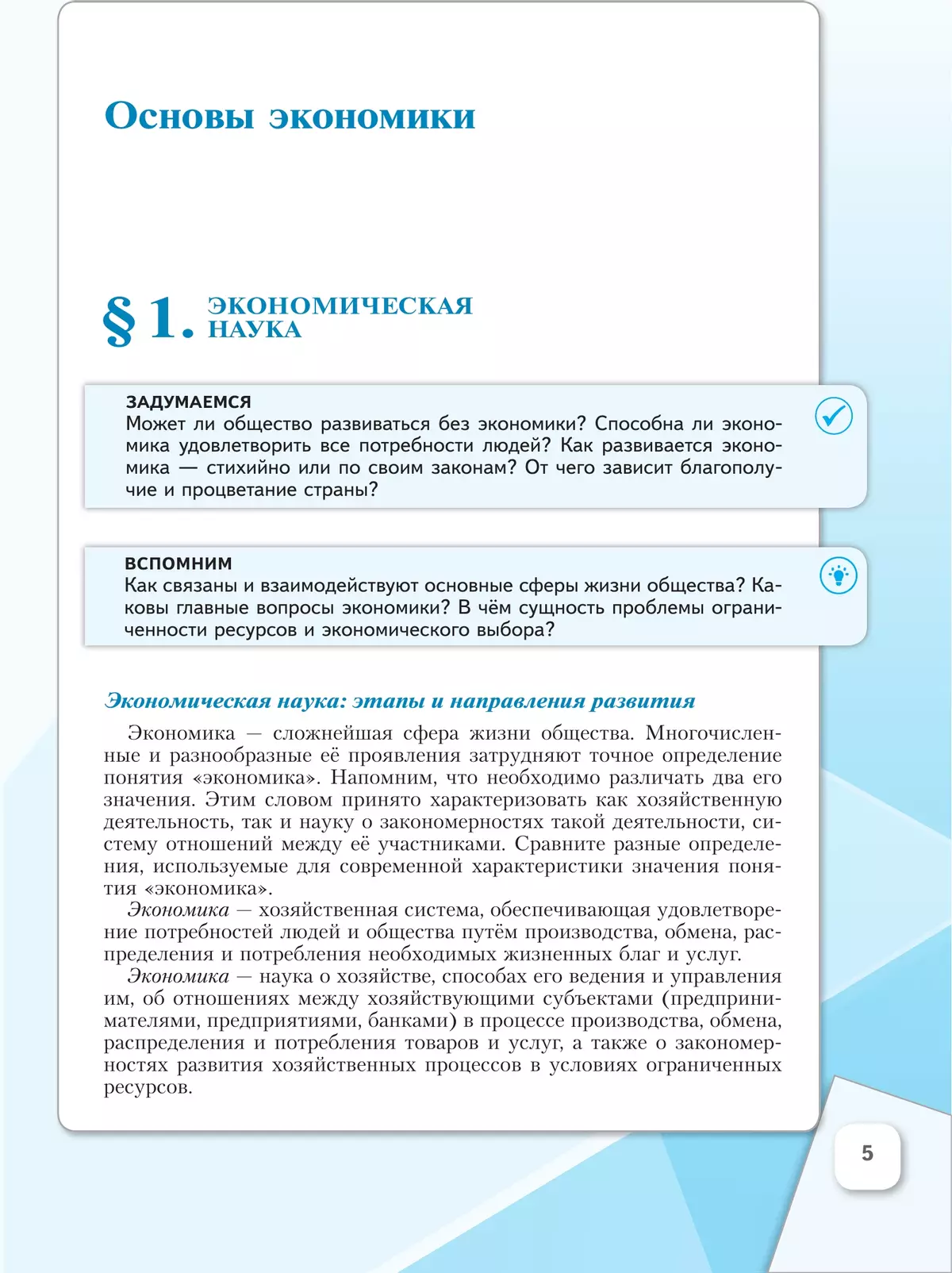 Основы экономики

§ 1. ЭКОНОМИЧЕСКАЯ НАУКА

ЗАДУМАЕМСЯ
Может ли общество развиваться без экономики? Способна ли экономика удовлетворить все потребности людей? Как развивается экономика — стихийно или по своим законам? От чего зависит благополучие и процветание страны?

ВСПОМНИМ
Как связаны и взаимодействуют основные сферы жизни общества? Каковы главные вопросы экономики? В чём сущность проблемы ограниченности ресурсов и экономического выбора?

Экономическая наука: этапы и направления развития

Экономика — сложнейшая сфера жизни общества. Многочисленные и разнообразные её проявления затрудняют точное определение понятия «экономика». Напомним, что необходимо различать два его значения. Этим словом принято характеризовать как хозяйственную деятельность, так и науку о закономерностях такой деятельности, систему отношений между её участниками. Сравните разные определения, используемые для современной характеристики значения понятия «экономика».

Экономика — хозяйственная система, обеспечивающая удовлетворение потребностей людей и общества путём производства, обмена, распределения и потребления необходимых жизненных благ и услуг.

Экономика — наука о хозяйстве, способах его ведения и управления им, об отношениях между хозяйствующими субъектами (предпринимателями, предприятиями, банками) в процессе производства, обмена, распределения и потребления товаров и услуг, а также о закономерностях развития хозяйственных процессов в условиях ограниченных ресурсов.

5